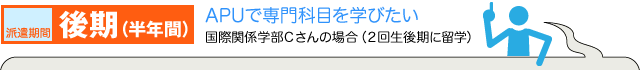 派遣期間 後期（半年間）

APUで専門科目を学びたい

国際関係学部Cさんの場合（2回生後期に留学）